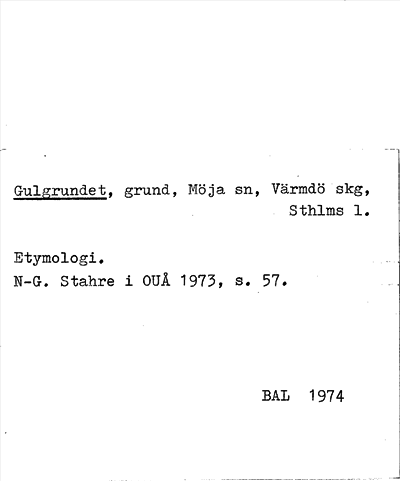 Gulgrundet, grund, Möja sn, Värmdö skg, Sthlms l.

Etymologi.
N-G. Stahre i OUÅ 1973, s. 57.

BAL 1974